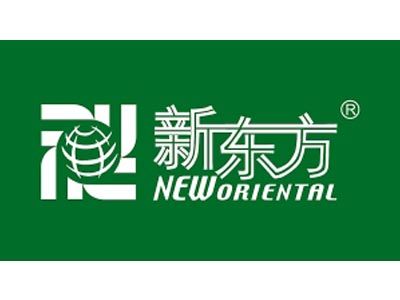 新东方®
NEW ORIENTAL